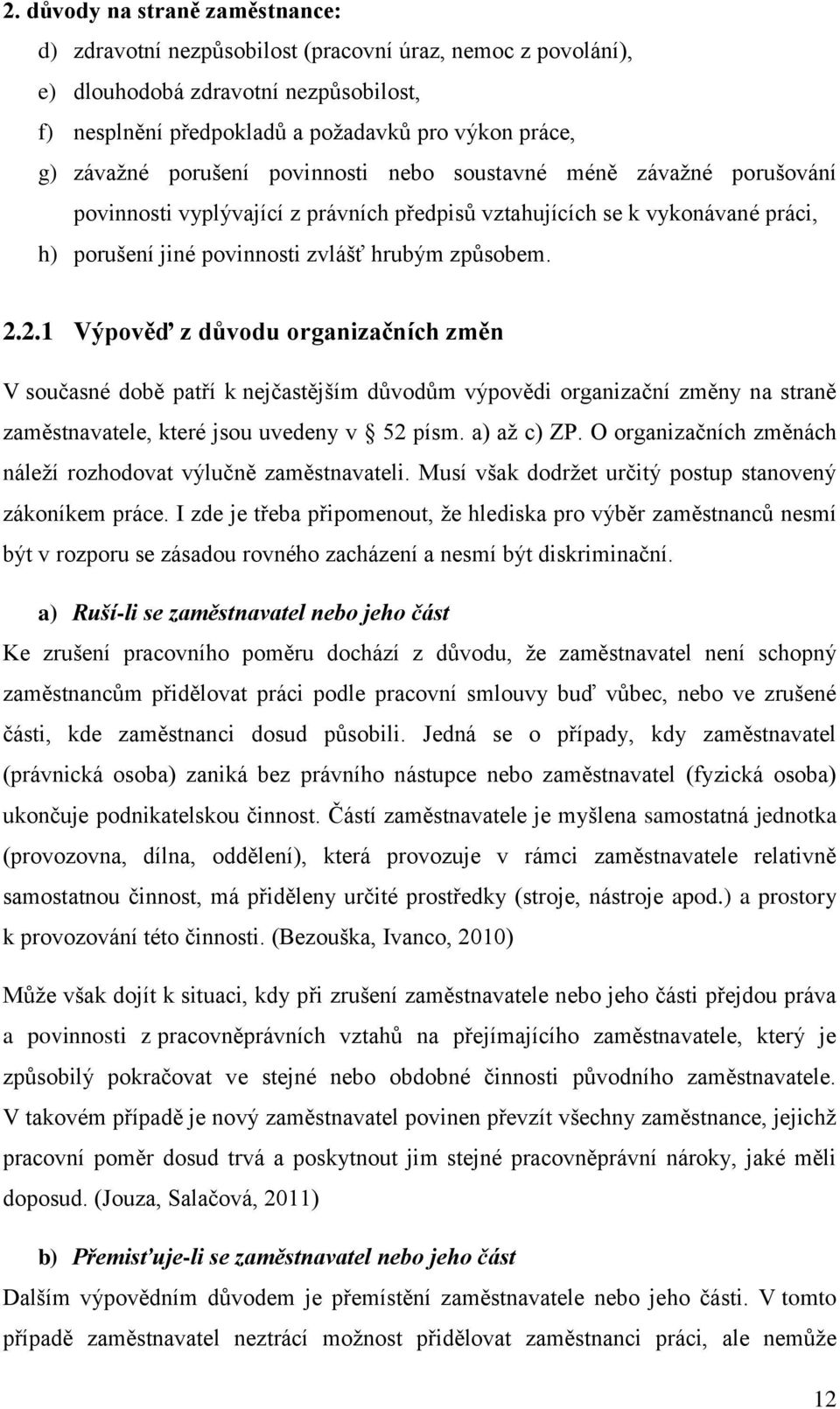 2. důvody na straně zaměstnance:

d) zdravotní nezpůsobilost (pracovní úraz, nemoc z povolání),

e) dlouhodobá zdravotní nezpůsobilost,

f) nesplnění předpokladů a požadavků pro výkon práce,

g) závažné porušení povinnosti nebo soustavné méně závažné porušování povinnosti vyplývající z právních předpisů vztahujících se k vykonávané práci,

h) porušení jiné povinnosti zvlášť hrubým způsobem.

2.2.1 Výpověď z důvodu organizačních změn

V současné době patří k nejčastějším důvodům výpovědi organizační změny na straně zaměstnavatele, které jsou uvedeny v § 52 písm. a) až c) ZP. O organizačních změnách náleží rozhodovat výlučně zaměstnavateli. Musí však dodržet určitý postup stanovený zákoníkem práce. I zde je třeba připomenout, že hlediska pro výběr zaměstnanců nesmí být v rozporu se zásadou rovného zacházení a nesmí být diskriminační.

a) Ruší-li se zaměstnavatel nebo jeho část

Ke zrušení pracovního poměru dochází z důvodu, že zaměstnavatel není schopný zaměstnancům přidělovat práci podle pracovní smlouvy buď vůbec, nebo ve zrušené části, kde zaměstnanci dosud působili. Jedná se o případy, kdy zaměstnavatel (právnická osoba) zaniká bez právního nástupce nebo zaměstnavatel (fyzická osoba) ukončuje podnikatelskou činnost. Částí zaměstnavatele je myšlena samostatná jednotka (provozovna, dílna, oddělení), která provozuje v rámci zaměstnavatele relativně samostatnou činnost, má přiděleny určité prostředky (stroje, nástroje apod.) a prostory k provozování této činnosti. (Bezouška, Ivanco, 2010)

Může však dojít k situaci, kdy při zrušení zaměstnavatele nebo jeho části přejdou práva a povinnosti z pracovněprávních vztahů na přejímajícího zaměstnavatele, který je způsobilý pokračovat ve stejné nebo obdobné činnosti původního zaměstnavatele. V takovém případě je nový zaměstnavatel povinen převzít všechny zaměstnance, jejichž pracovní poměr dosud trvá a poskytnout jim stejné pracovněprávní nároky, jaké měli doposud. (Jouza, Salačová, 2011)

b) Přemisťuje-li se zaměstnavatel nebo jeho část

Dalším výpovědním důvodem je přemístění zaměstnavatele nebo jeho části. V tomto případě zaměstnavatel neztrácí možnost přidělovat zaměstnanci práci, ale nemůže

12